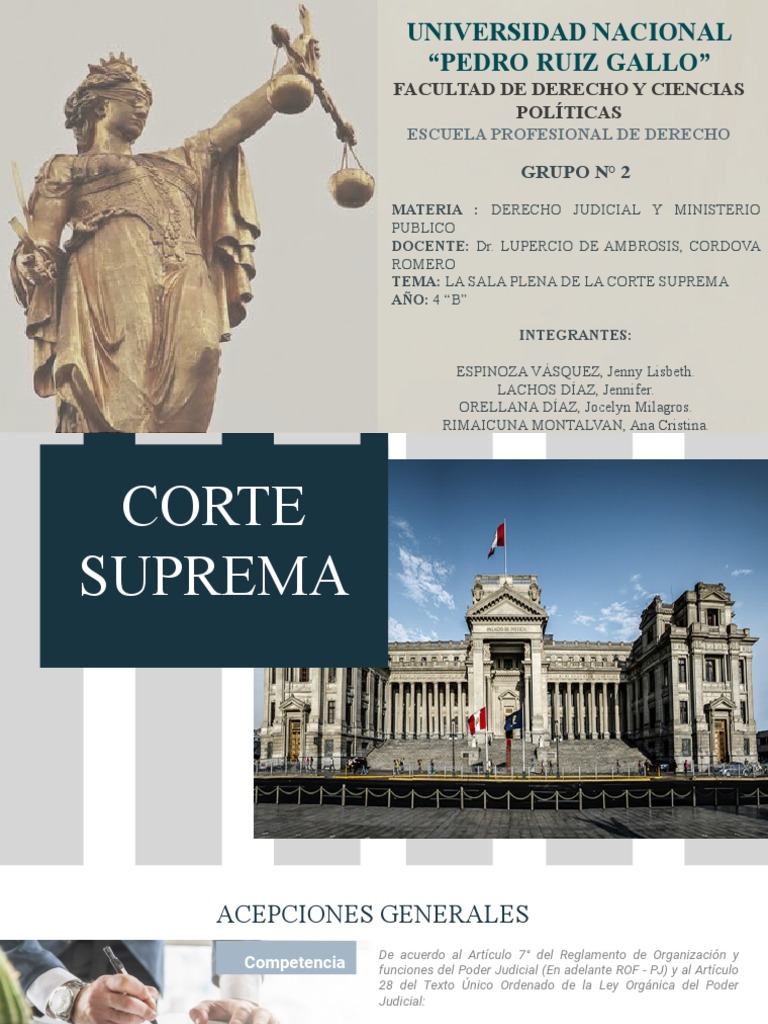 UNIVERSIDAD NACIONAL "PEDRO RUIZ GALLO"

FACULTAD DE DERECHO Y CIENCIAS POLÍTICAS

ESCUELA PROFESIONAL DE DERECHO

GRUPO Nº 2

MATERIA : DERECHO JUDICIAL Y MINISTERIO PUBLICO
DOCENTE: Dr. LUPERCIO DE AMBROSIS, CORDOVA ROMERO
TEMA: LA SALA PLENA DE LA CORTE SUPREMA
AÑO: 4 "B"

INTEGRANTES:

ESPINOZA VÁSQUEZ, Jenny Lisbeth.
LACHOS DÍAZ, Jennifer.
ORELLANA DÍAZ, Jocelyn Milagros.
RIMAICUNA MONTALVAN, Ana Cristina.

CORTE SUPREMA

ACEPCIONES GENERALES

Competencia

De acuerdo al Artículo 7° del Reglamento de Organización y funciones del Poder Judicial (En adelante ROF - PJ) y al Artículo 28 del Texto Único Ordenado de la Ley Orgánica del Poder Judicial: